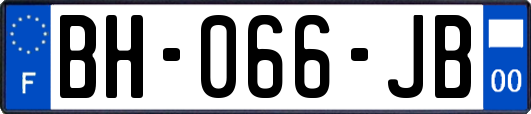 F
BH-066-JB
00